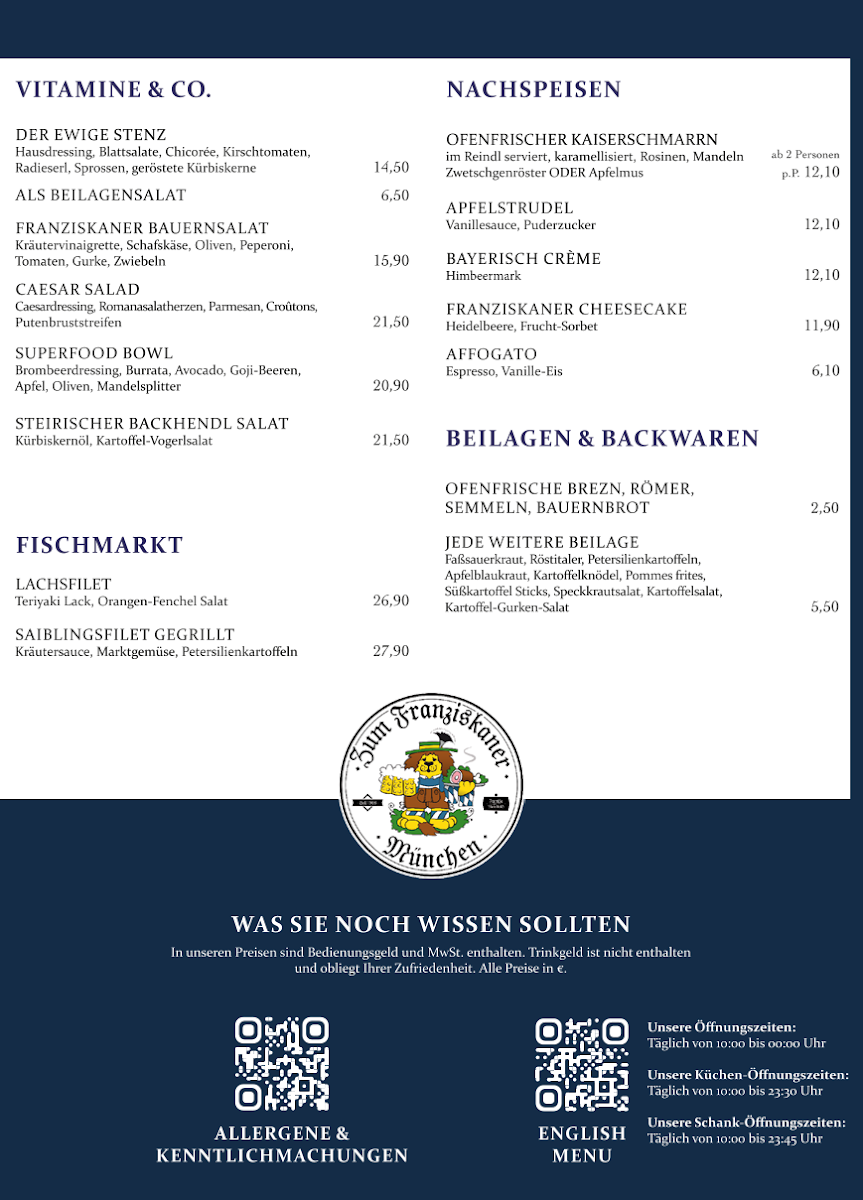 VITAMINE & CO.

DER EWIGE STENZ
Hausdressing, Blattsalate, Chicorée, Kirschtomaten, Radieserl, Sprossen, geröstete Kürbiskerne 14,50

ALS BEILAGENSALAT 6,50

FRANZISKANER BAUERNSALAT
Kräutervinaigrette, Schafskäse, Oliven, Peperoni, Tomaten, Gurke, Zwiebeln 15,90

CAESAR SALAD
Caesardressing, Romanasalatherzen, Parmesan, Croûtons, Putenbruststreifen 21,50

SUPERFOOD BOWL
Brombeerdressing, Burrata, Avocado, Goji-Beeren, Apfel, Oliven, Mandelsplitter 20,90

STEIRISCHER BACKHENDL SALAT
Kürbiskernöl, Kartoffel-Vogerlsalat 21,50

FISCHMARKT

LACHSFILET
Teriyaki Lack, Orangen-Fenchel Salat 26,90

SAIBLINGSFILET GEGRILLT
Kräutersauce, Marktgemüse, Petersilienkartoffeln 27,90

NACHSPEISEN

OFENFRISCHER KAISERSCHMARRN
im Reindl serviert, karamellisiert, Rosinen, Mandeln Zwetschgenröster ODER Apfelmus ab 2 Personen p.P. 12,10

APFELSTRUDEL
Vanillesauce, Puderzucker 12,10

BAYERISCH CRÈME
Himbeermark 12,10

FRANZISKANER CHEESECAKE
Heidelbeere, Frucht-Sorbet 11,90

AFFOGATO
Espresso, Vanille-Eis 6,10

BEILAGEN & BACKWAREN

OFENFRISCHE BREZN, RÖMER, SEMMELN, BAUERNBROT 2,50

JEDE WEITERE BEILAGE
Faßsauerkraut, Röstitaler, Petersilienkartoffeln, Apfelblaukraut, Kartoffelknödel, Pommes frites, Süßkartoffel Sticks, Speckkrautsalat, Kartoffelsalat, Kartoffel-Gurken-Salat 5,50

Zum Franziskaner
München

WAS SIE NOCH WISSEN SOLLTEN
In unseren Preisen sind Bedienungsgeld und MwSt. enthalten. Trinkgeld ist nicht enthalten und obliegt Ihrer Zufriedenheit. Alle Preise in €.

ALLERGENE & KENNTLICHMACHUNGEN

ENGLISH MENU

Unsere Öffnungszeiten:
Täglich von 10:00 bis 00:00 Uhr

Unsere Küchen-Öffnungszeiten:
Täglich von 10:00 bis 23:30 Uhr

Unsere Schank-Öffnungszeiten:
Täglich von 10:00 bis 23:45 Uhr